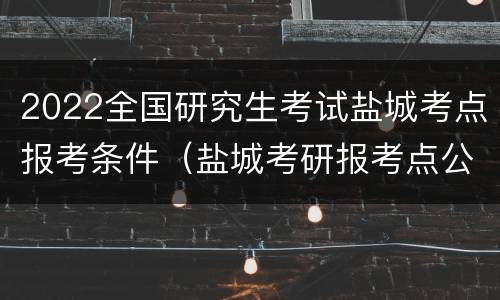 2022全国研究生考试盐城考点报考条件（盐城考研报考点公